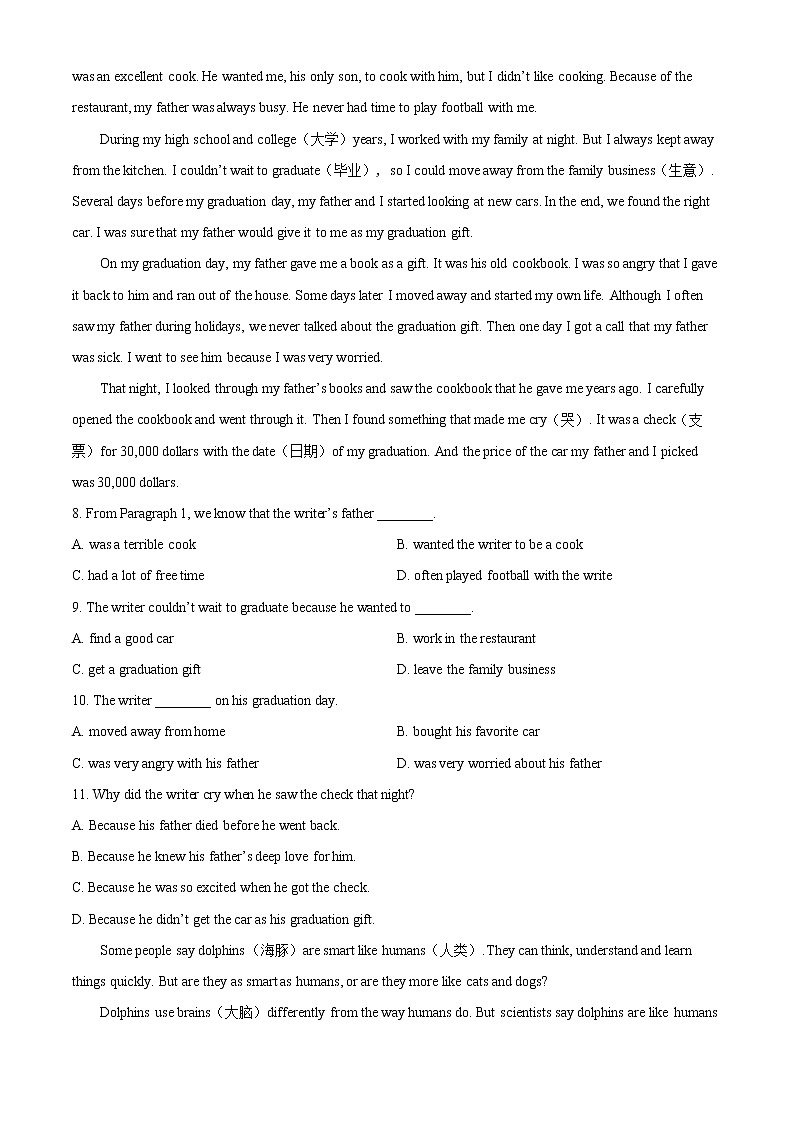 was an excellent cook. He wanted me, his only son, to cook with him, but I didn't like cooking. Because of the restaurant, my father was always busy. He never had time to play football with me.

During my high school and college（大学）years, I worked with my family at night. But I always kept away from the kitchen. I couldn't wait to graduate（毕业）， so I could move away from the family business（生意）. Several days before my graduation day, my father and I started looking at new cars. In the end, we found the right car. I was sure that my father would give it to me as my graduation gift.

On my graduation day, my father gave me a book as a gift. It was his old cookbook. I was so angry that I gave it back to him and ran out of the house. Some days later I moved away and started my own life. Although I often saw my father during holidays, we never talked about the graduation gift. Then one day I got a call that my father was sick. I went to see him because I was very worried.

That night, I looked through my father's books and saw the cookbook that he gave me years ago. I carefully opened the cookbook and went through it. Then I found something that made me cry（哭）. It was a check（支票）for 30,000 dollars with the date（日期）of my graduation. And the price of the car my father and I picked was 30,000 dollars.

8. From Paragraph 1, we know that the writer's father ________.

A. was a terrible cook
B. wanted the writer to be a cook
C. had a lot of free time
D. often played football with the write

9. The writer couldn't wait to graduate because he wanted to ________.

A. find a good car
B. work in the restaurant
C. get a graduation gift
D. leave the family business

10. The writer ________ on his graduation day.

A. moved away from home
B. bought his favorite car
C. was very angry with his father
D. was very worried about his father

11. Why did the writer cry when he saw the check that night?

A. Because his father died before he went back.
B. Because he knew his father's deep love for him.
C. Because he was so excited when he got the check.
D. Because he didn't get the car as his graduation gift.

Some people say dolphins（海豚）are smart like humans（人类）. They can think, understand and learn things quickly. But are they as smart as humans, or are they more like cats and dogs?

Dolphins use brains（大脑）differently from the way humans do. But scientists say dolphins are like humans